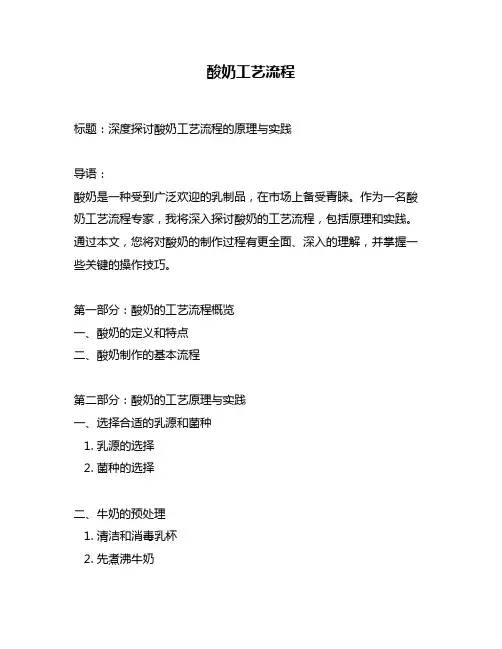 酸奶工艺流程

标题：深度探讨酸奶工艺流程的原理与实践

导语：
酸奶是一种受到广泛欢迎的乳制品，在市场上备受青睐。作为一名酸奶工艺流程专家，我将深入探讨酸奶的工艺流程，包括原理和实践。通过本文，您将对酸奶的制作过程有更全面、深入的理解，并掌握一些关键的操作技巧。

第一部分：酸奶的工艺流程概览
一、酸奶的定义和特点
二、酸奶制作的基本流程

第二部分：酸奶的工艺原理与实践
一、选择合适的乳源和菌种
1. 乳源的选择
2. 菌种的选择

二、牛奶的预处理
1. 清洁和消毒乳杯
2. 先煮沸牛奶